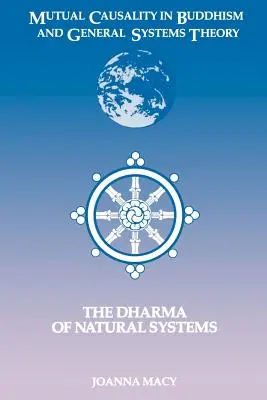 MUTUAL CAUSALITY IN BUDDHISM AND GENERAL SYSTEMS THEORY

THE DHARMA OF NATURAL SYSTEMS

JOANNA MACY